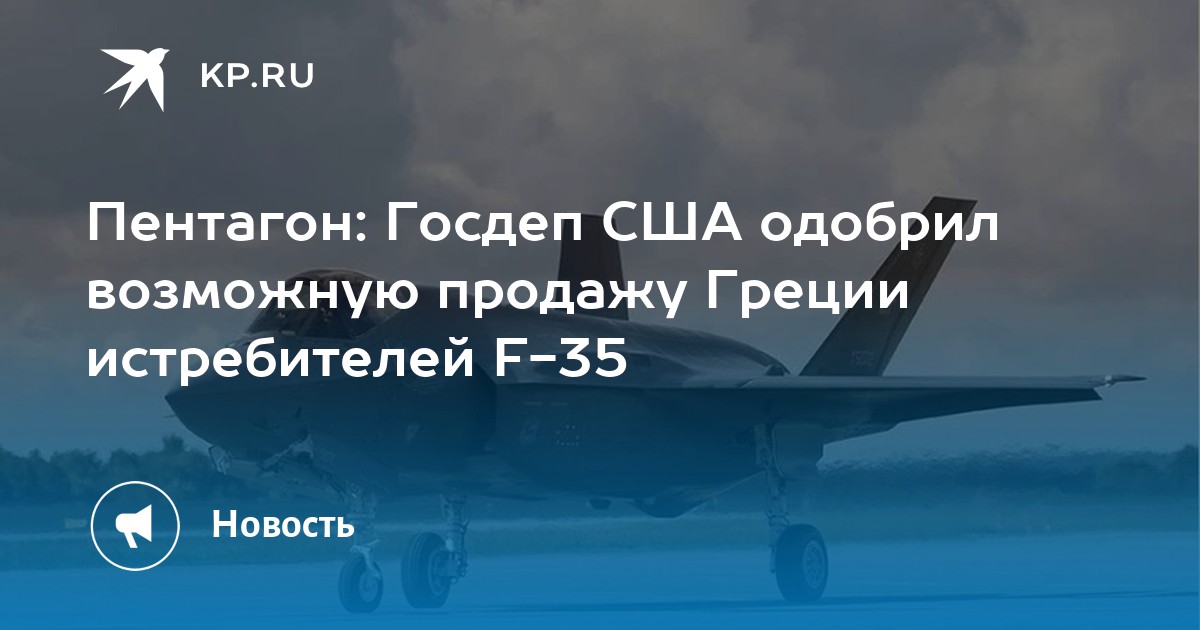 KP.RU

Пентагон: Госдеп США одобрил возможную продажу Греции истребителей F-35

Новость